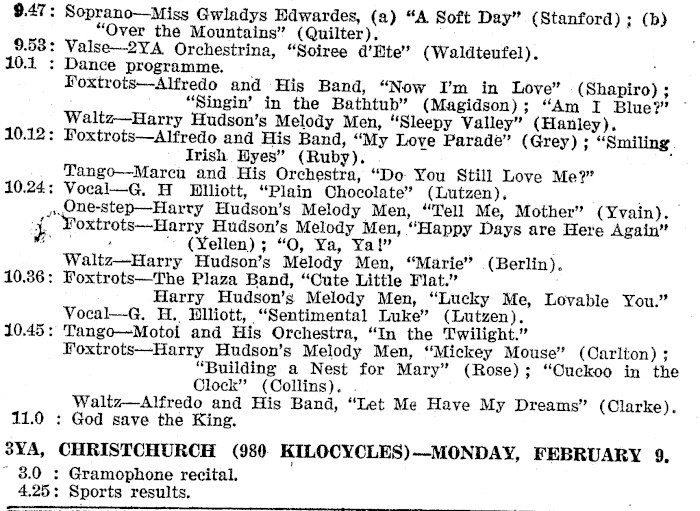 9.47: Soprano—Miss Gwladys Edwardes, (a) "A Soft Day" (Stanford); (b) "Over the Mountains" (Quilter).
9.53: Valse—2YA Orchestrina, "Soiree d'Ete" (Waldteufel).
10.1 : Dance programme.
Foxtrots—Alfredo and His Band, "Now I'm in Love" (Shapiro); "Singin' in the Bathtub" (Magidson); "Am I Blue?"
Waltz—Harry Hudson's Melody Men, "Sleepy Valley" (Hanley).
10.12: Foxtrots—Alfredo and His Band, "My Love Parade" (Grey); "Smiling Irish Eyes" (Ruby).
Tango—Marcu and His Orchestra, "Do You Still Love Me?"
10.24: Vocal—G. H Elliott, "Plain Chocolate" (Lutzen).
One-step—Harry Hudson's Melody Men, "Tell Me, Mother" (Yvain).
Foxtrots—Harry Hudson's Melody Men, "Happy Days are Here Again" (Yellen); "O, Ya, Ya!"
Waltz—Harry Hudson's Melody Men, "Marie" (Berlin).
10.36: Foxtrots—The Plaza Band, "Cute Little Flat."
Harry Hudson's Melody Men, "Lucky Me, Lovable You."
Vocal—G. H. Elliott, "Sentimental Luke" (Lutzen).
10.45: Tango—Motoi and His Orchestra, "In the Twilight."
Foxtrots—Harry Hudson's Melody Men, "Mickey Mouse" (Carlton); "Building a Nest for Mary" (Rose); "Cuckoo in the Clock" (Collins).
Waltz—Alfredo and His Band, "Let Me Have My Dreams" (Clarke).
11.0 : God save the King.

3YA, CHRISTCHURCH (980 KILOCYCLES)—MONDAY, FEBRUARY 9.

3.0 : Gramophone recital.
4.25: Sports results.